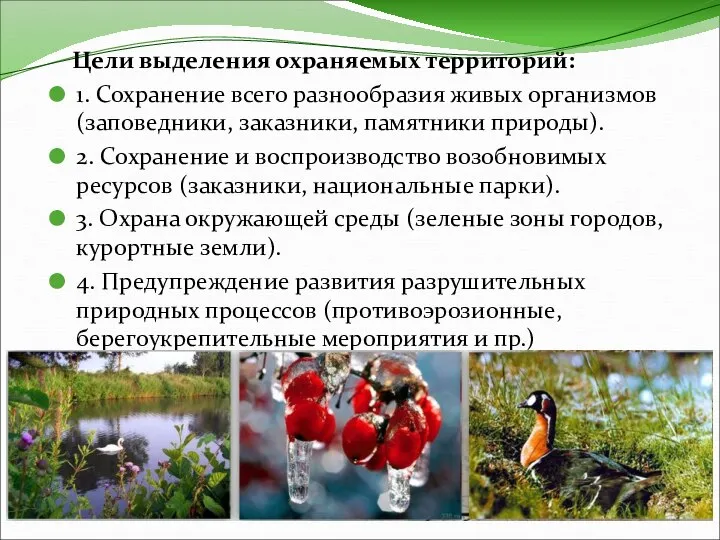 Цели выделения охраняемых территорий:

1. Сохранение всего разнообразия живых организмов (заповедники, заказники, памятники природы).

2. Сохранение и воспроизводство возобновимых ресурсов (заказники, национальные парки).

3. Охрана окружающей среды (зеленые зоны городов, курортные земли).

4. Предупреждение развития разрушительных природных процессов (противоэрозионные, берегоукрепительные мероприятия и пр.)